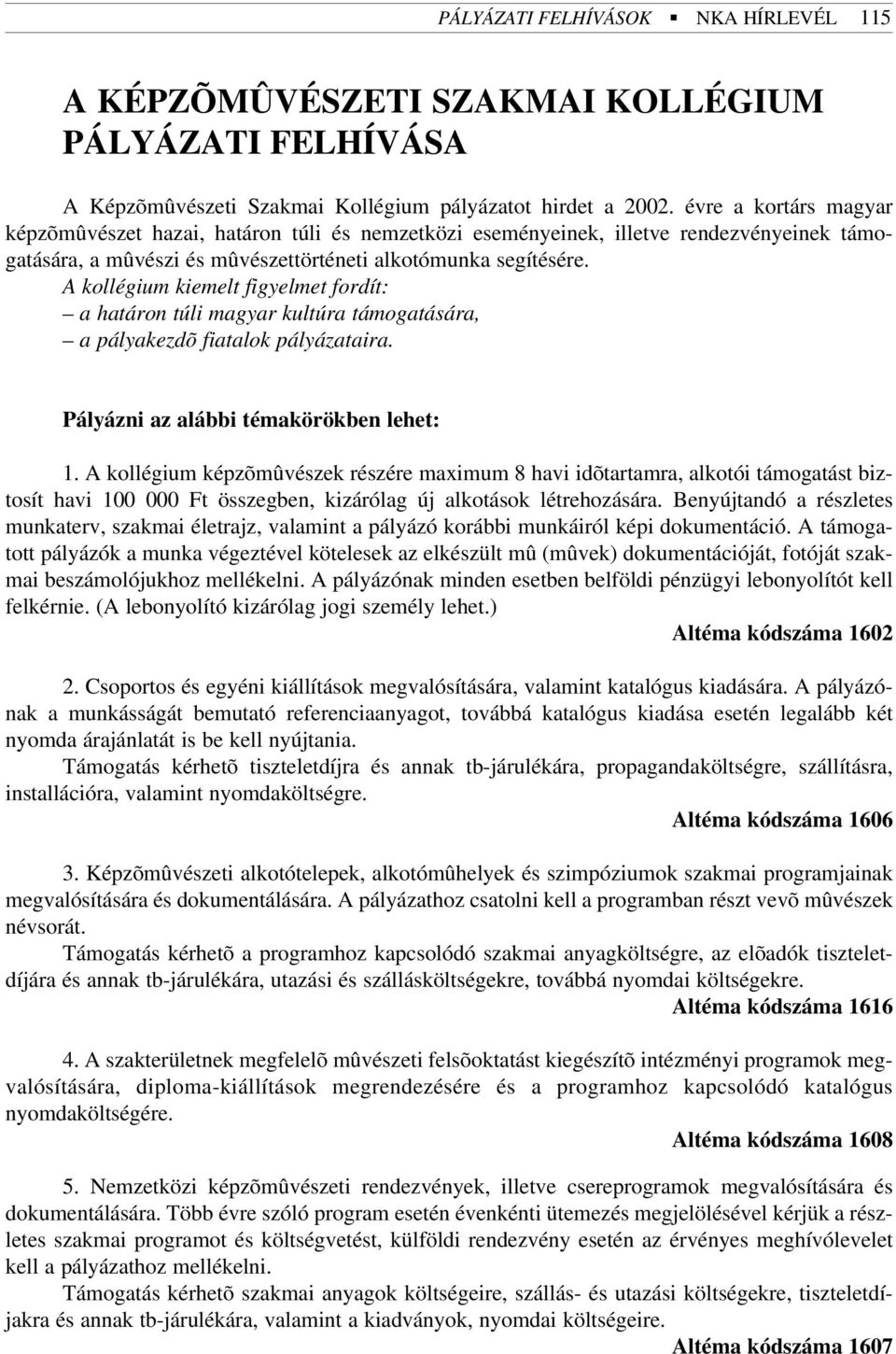 PÁLYÁZATI FELHÍVÁSOK ▪ NKA HÍRLEVÉL 115

A KÉPZÕMÛVÉSZETI SZAKMAI KOLLÉGIUM PÁLYÁZATI FELHÍVÁSA

A Képzõmûvészeti Szakmai Kollégium pályázatot hirdet a 2002. évre a kortárs magyar képzõmûvészet hazai, határon túli és nemzetközi eseményeinek, illetve rendezvényeinek támogatására, a mûvészi és mûvészettörténeti alkotómunka segítésére.
A kollégium kiemelt figyelmet fordít:
– a határon túli magyar kultúra támogatására,
– a pályakezdõ fiatalok pályázataira.

Pályázni az alábbi témakörökben lehet:

1. A kollégium képzõmûvészek részére maximum 8 havi idõtartamra, alkotói támogatást biztosít havi 100 000 Ft összegben, kizárólag új alkotások létrehozására. Benyújtandó a részletes munkaterv, szakmai életrajz, valamint a pályázó korábbi munkáiról képi dokumentáció. A támogatott pályázók a munka végeztével kötelesek az elkészült mû (mûvek) dokumentációját, fotóját szakmai beszámolójukhoz mellékelni. A pályázónak minden esetben belföldi pénzügyi lebonyolítót kell felkérnie. (A lebonyolító kizárólag jogi személy lehet.)
Altéma kódszáma 1602

2. Csoportos és egyéni kiállítások megvalósítására, valamint katalógus kiadására. A pályázónak a munkásságát bemutató referenciaanyagot, továbbá katalógus kiadása esetén legalább két nyomda árajánlatát is be kell nyújtania.
Támogatás kérhetõ tiszteletdíjra és annak tb-járulékára, propagandaköltségre, szállításra, installációra, valamint nyomdaköltségre.
Altéma kódszáma 1606

3. Képzõmûvészeti alkotótelepek, alkotómûhelyek és szimpóziumok szakmai programjainak megvalósítására és dokumentálására. A pályázathoz csatolni kell a programban részt vevõ mûvészek névsorát.
Támogatás kérhetõ a programhoz kapcsolódó szakmai anyagköltségre, az elõadók tiszteletdíjára és annak tb-járulékára, utazási és szállásköltségekre, továbbá nyomdai költségekre.
Altéma kódszáma 1616

4. A szakterületnek megfelelõ mûvészeti felsõoktatást kiegészítõ intézményi programok megvalósítására, diploma-kiállítások megrendezésére és a programhoz kapcsolódó katalógus nyomdaköltségére.
Altéma kódszáma 1608

5. Nemzetközi képzõmûvészeti rendezvények, illetve csereprogramok megvalósítására és dokumentálására. Több évre szóló program esetén évenkénti ütemezés megjelölésével kérjük a részletes szakmai programot és költségvetést, külföldi rendezvény esetén az érvényes meghívólevelet kell a pályázathoz mellékelni.
Támogatás kérhetõ szakmai anyagok költségeire, szállás- és utazási költségekre, tiszteletdíjakra és annak tb-járulékára, valamint a kiadványok, nyomdai költségeire.
Altéma kódszáma 1607